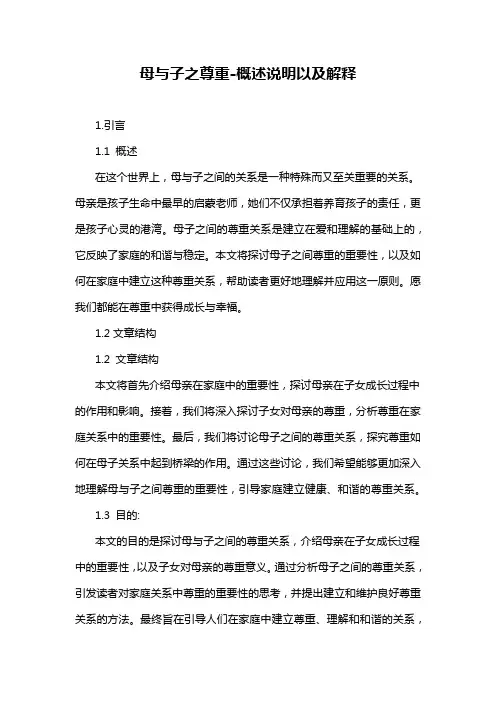 母与子之尊重-概述说明以及解释

1.引言

1.1 概述

在这个世界上，母与子之间的关系是一种特殊而又至关重要的关系。母亲是孩子生命中最早的启蒙老师，她们不仅承担着养育孩子的责任，更是孩子心灵的港湾。母子之间的尊重关系是建立在爱和理解的基础上的，它反映了家庭的和谐与稳定。本文将探讨母子之间尊重的重要性，以及如何在家庭中建立这种尊重关系，帮助读者更好地理解并应用这一原则。愿我们都能在尊重中获得成长与幸福。

1.2 文章结构

1.2 文章结构

本文将首先介绍母亲在家庭中的重要性，探讨母亲在子女成长过程中的作用和影响。接着，我们将深入探讨子女对母亲的尊重，分析尊重在家庭关系中的重要性。最后，我们将讨论母子之间的尊重关系，探究尊重如何在母子关系中起到桥梁的作用。通过这些讨论，我们希望能够更加深入地理解母与子之间尊重的重要性，引导家庭建立健康、和谐的尊重关系。

1.3 目的:

本文的目的是探讨母与子之间的尊重关系，介绍母亲在子女成长过程中的重要性，以及子女对母亲的尊重意义。通过分析母子之间的尊重关系，引发读者对家庭关系中尊重的重要性的思考，并提出建立和维护良好尊重关系的方法。最终旨在引导人们在家庭中建立尊重、理解和和谐的关系，